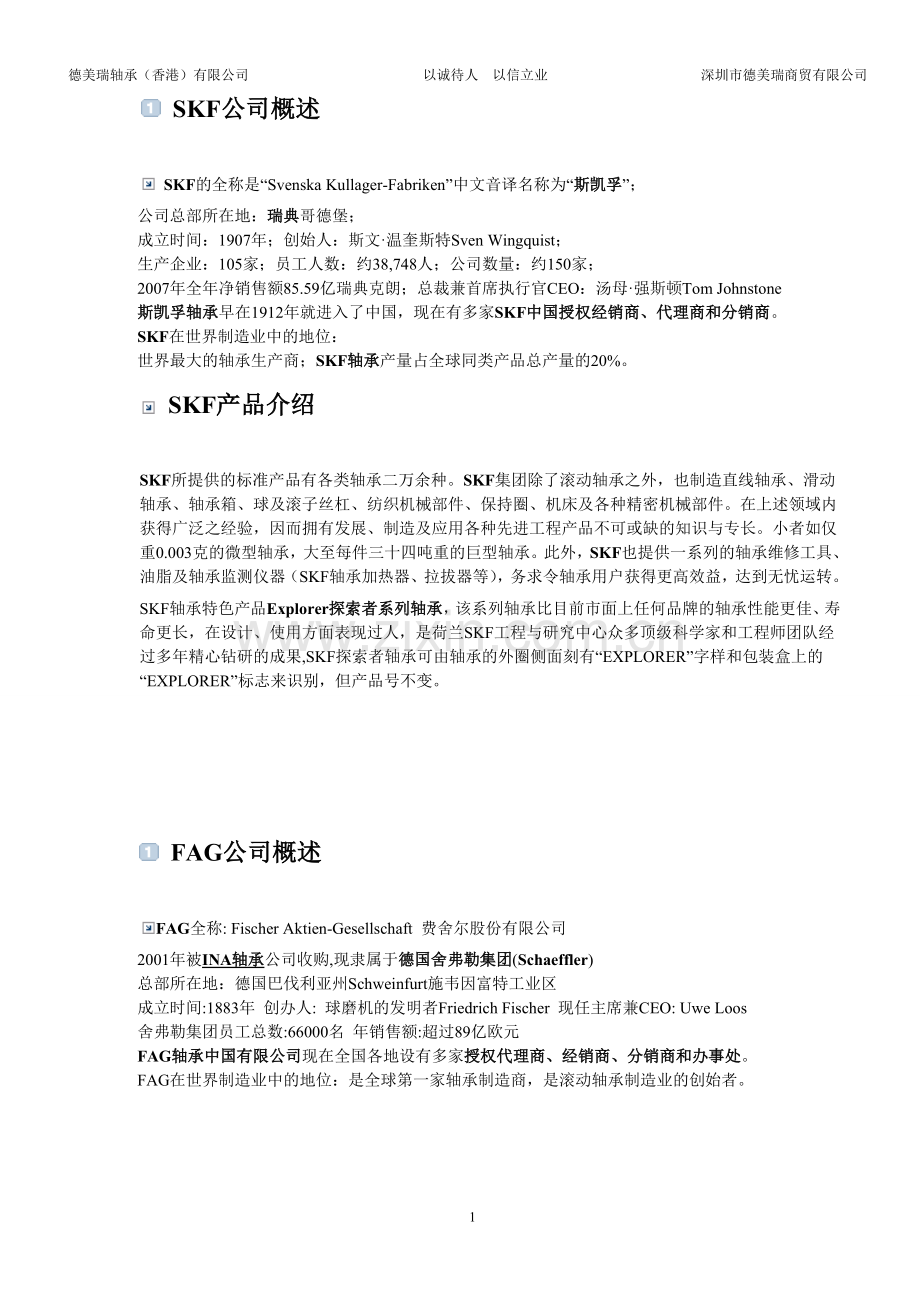 德美瑞轴承（香港）有限公司　　以诚待人　以信立业　　深圳市德美瑞商贸有限公司

SKF公司概述

SKF的全称是“Svenska Kullager-Fabriken”中文音译名称为“斯凯孚”；

公司总部所在地：瑞典哥德堡；
成立时间：1907年；创始人：斯文·温奎斯特Sven Wingquist；
生产企业：105家；员工人数：约38,748人；公司数量：约150家；
2007年全年净销售额85.59亿瑞典克朗；总裁兼首席执行官CEO：汤母·强斯顿Tom Johnstone
斯凯孚轴承早在1912年就进入了中国，现在有多家SKF中国授权经销商、代理商和分销商。
SKF在世界制造业中的地位：
世界最大的轴承生产商；SKF轴承产量占全球同类产品总产量的20%。

SKF产品介绍

SKF所提供的标准产品有各类轴承二万余种。SKF集团除了滚动轴承之外，也制造直线轴承、滑动轴承、轴承箱、球及滚子丝杠、纺织机械部件、保持圈、机床及各种精密机械部件。在上述领域内获得广泛之经验，因而拥有发展、制造及应用各种先进工程产品不可或缺的知识与专长。小者如仅重0.003克的微型轴承，大至每件三十四吨重的巨型轴承。此外，SKF也提供一系列的轴承维修工具、油脂及轴承监测仪器（SKF轴承加热器、拉拔器等），务求令轴承用户获得更高效益，达到无忧运转。

SKF轴承特色产品Explorer探索者系列轴承，该系列轴承比目前市面上任何品牌的轴承性能更佳、寿命更长，在设计、使用方面表现过人，是荷兰SKF工程与研究中心众多顶级科学家和工程师团队经过多年精心钻研的成果,SKF探索者轴承可由轴承的外圈侧面刻有“EXPLORER”字样和包装盒上的“EXPLORER”标志来识别，但产品号不变。

FAG公司概述

FAG全称: Fischer Aktien-Gesellschaft 费舍尔股份有限公司

2001年被INA轴承公司收购,现隶属于德国舍弗勒集团(Schaeffler)
总部所在地：德国巴伐利亚州Schweinfurt施韦因富特工业区
成立时间:1883年 创办人: 球磨机的发明者Friedrich Fischer 现任主席兼CEO: Uwe Loos
舍弗勒集团员工总数:66000名 年销售额:超过89亿欧元
FAG轴承中国有限公司现在全国各地设有多家授权代理商、经销商、分销商和办事处。
FAG在世界制造业中的地位：是全球第一家轴承制造商，是滚动轴承制造业的创始者。

1